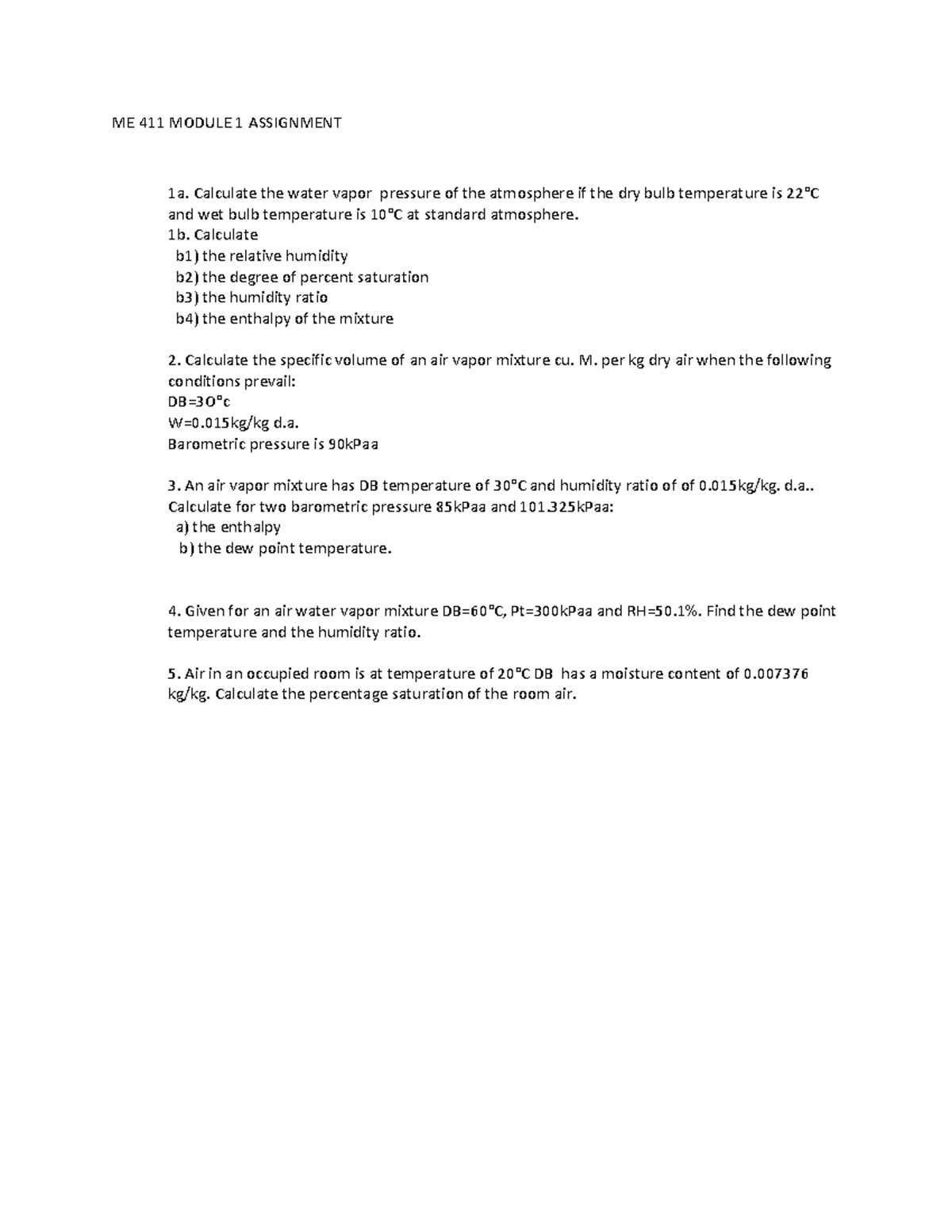 ME 411 MODULE 1 ASSIGNMENT

1a. Calculate the water vapor pressure of the atmosphere if the dry bulb temperature is 22°C and wet bulb temperature is 10°C at standard atmosphere.
1b. Calculate
b1) the relative humidity
b2) the degree of percent saturation
b3) the humidity ratio
b4) the enthalpy of the mixture

2. Calculate the specific volume of an air vapor mixture cu. M. per kg dry air when the following conditions prevail:
DB=3O°c
W=0.015kg/kg d.a.
Barometric pressure is 90kPaa

3. An air vapor mixture has DB temperature of 30°C and humidity ratio of of 0.015kg/kg. d.a..
Calculate for two barometric pressure 85kPaa and 101.325kPaa:
a) the enthalpy
b) the dew point temperature.

4. Given for an air water vapor mixture DB=60°C, Pt=300kPaa and RH=50.1%. Find the dew point temperature and the humidity ratio.

5. Air in an occupied room is at temperature of 20°C DB has a moisture content of 0.007376 kg/kg. Calculate the percentage saturation of the room air.